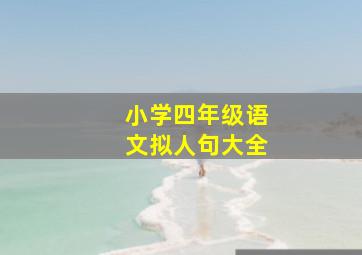 小学四年级语文拟人句大全